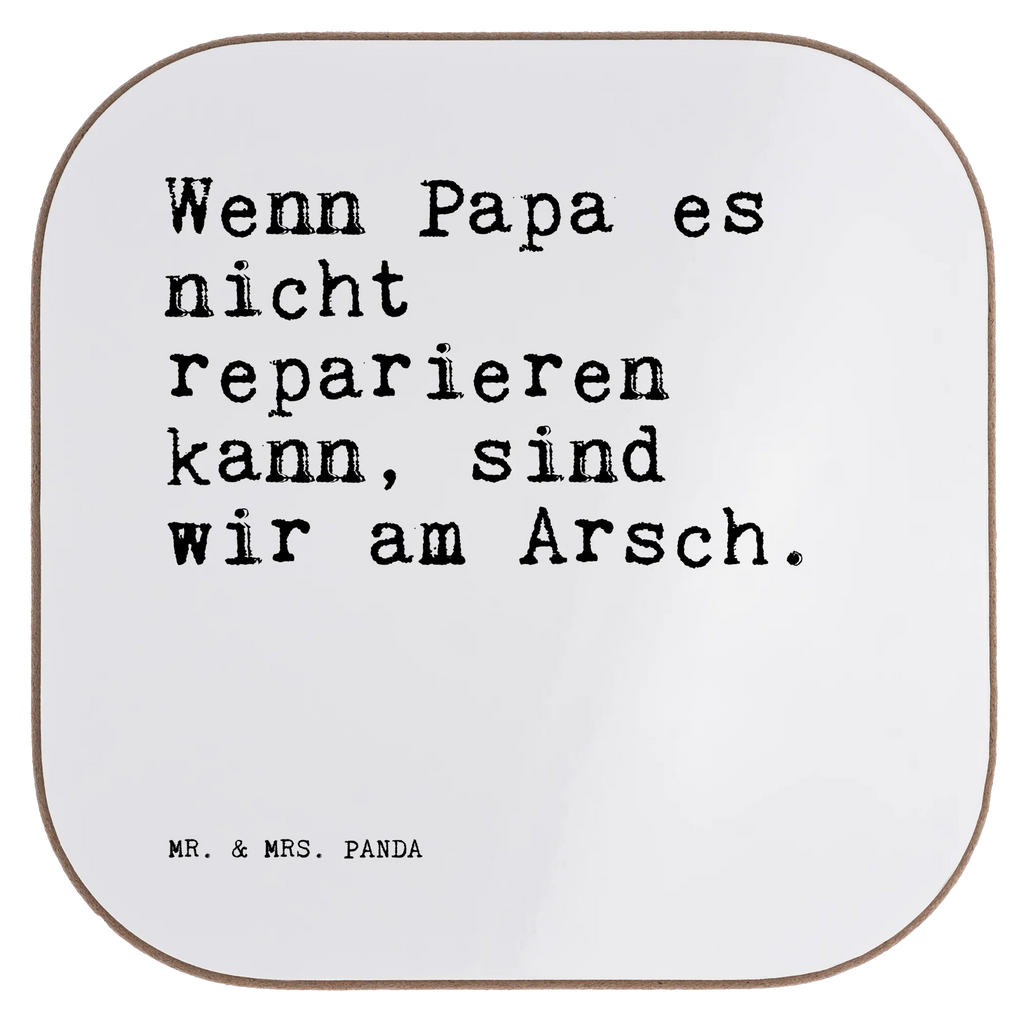 Wenn Papa es nicht reparieren kann, sind wir am Arsch.

MR. & MRS. PANDA